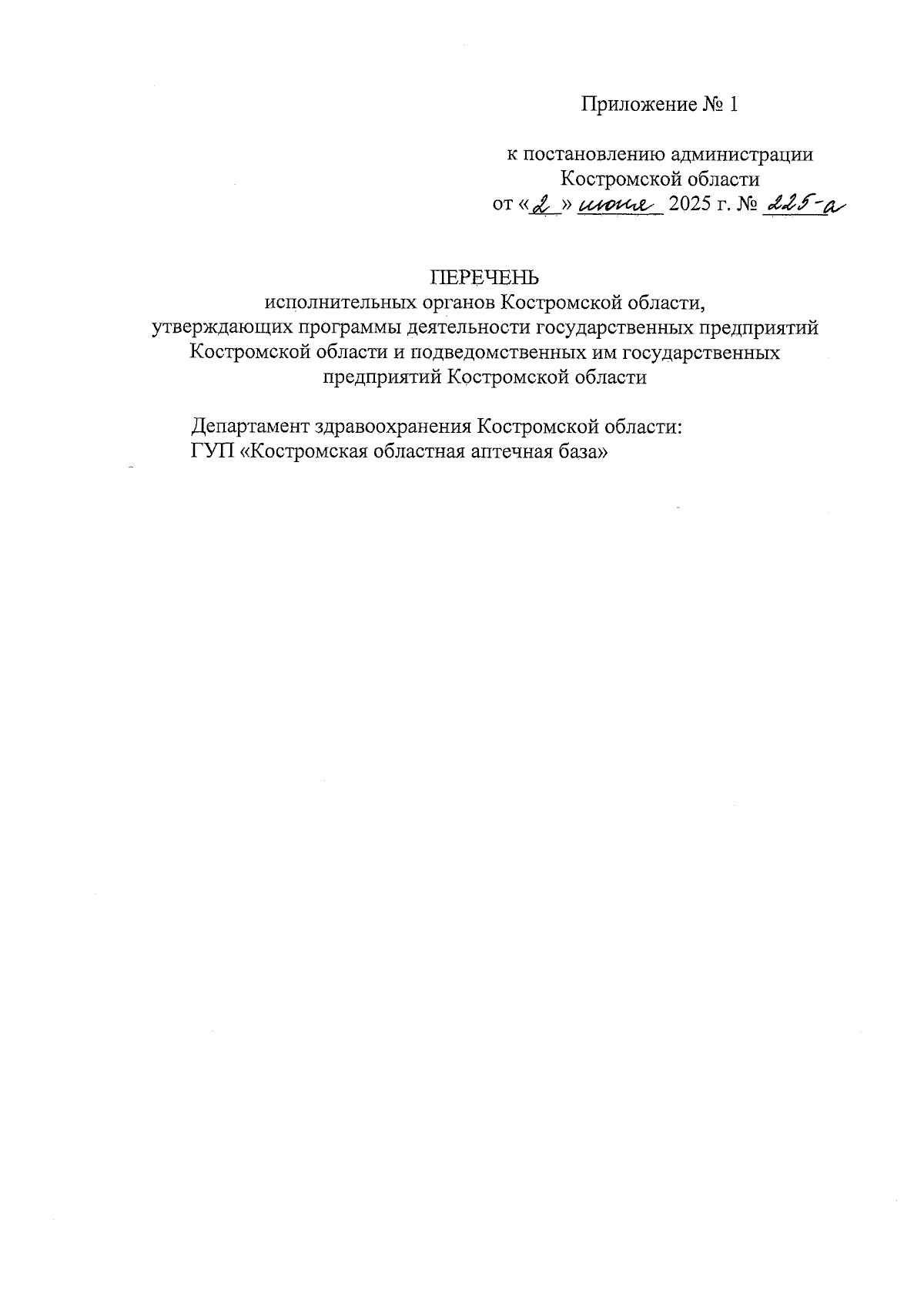 Приложение № 1

к постановлению администрации Костромской области
от «2» июня 2025 г. № 225-а

ПЕРЕЧЕНЬ
исполнительных органов Костромской области, утверждающих программы деятельности государственных предприятий Костромской области и подведомственных им государственных предприятий Костромской области

Департамент здравоохранения Костромской области:
ГУП «Костромская областная аптечная база»